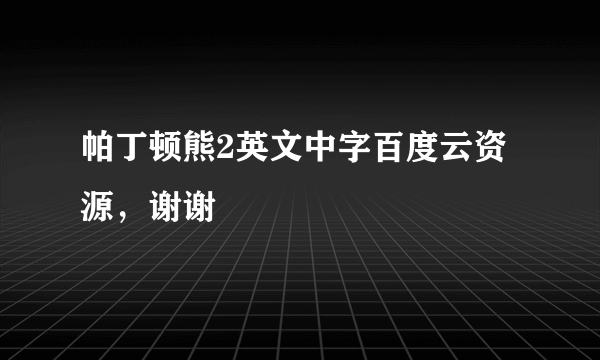 帕丁顿熊2英文中字百度云资源，谢谢